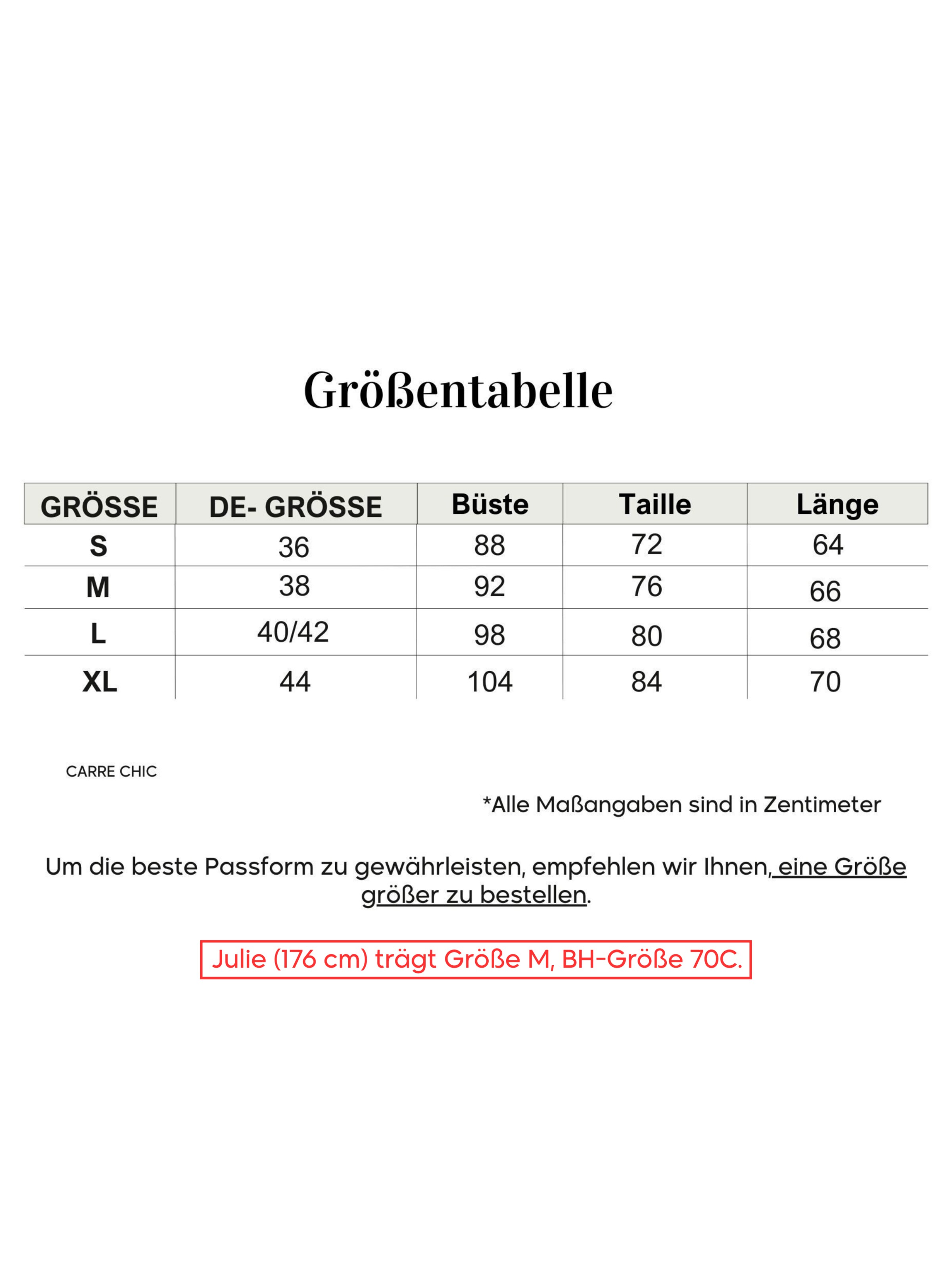 Größentabelle

| GRÖSSE | DE- GRÖSSE | Büste | Taille | Länge |
|---|---|---|---|---|
| S | 36 | 88 | 72 | 64 |
| M | 38 | 92 | 76 | 66 |
| L | 40/42 | 98 | 80 | 68 |
| XL | 44 | 104 | 84 | 70 |

CARRE CHIC

*Alle Maßangaben sind in Zentimeter

Um die beste Passform zu gewährleisten, empfehlen wir Ihnen, eine Größe größer zu bestellen.

Julie (176 cm) trägt Größe M, BH-Größe 70C.